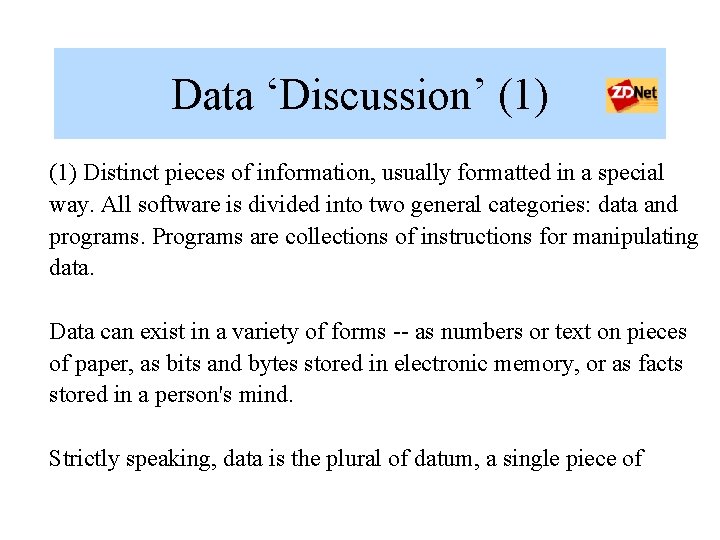 Data ‘Discussion’ (1)

ZDNet

(1) Distinct pieces of information, usually formatted in a special way. All software is divided into two general categories: data and programs. Programs are collections of instructions for manipulating data.

Data can exist in a variety of forms -- as numbers or text on pieces of paper, as bits and bytes stored in electronic memory, or as facts stored in a person's mind.

Strictly speaking, data is the plural of datum, a single piece of